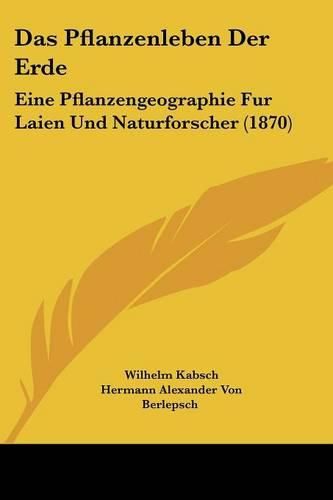 Das Pflanzenleben Der Erde

Eine Pflanzengeographie Fur Laien Und Naturforscher (1870)

Wilhelm Kabsch
Hermann Alexander Von Berlepsch